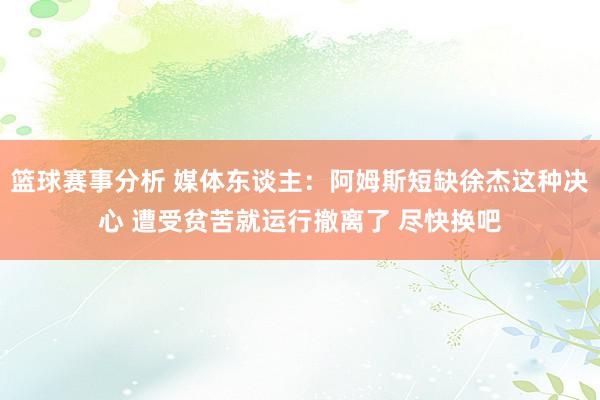 篮球赛事分析 媒体东谈主：阿姆斯短缺徐杰这种决心 遭受贫苦就运行撤离了 尽快换吧